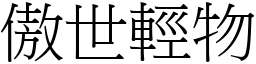 傲世輕物